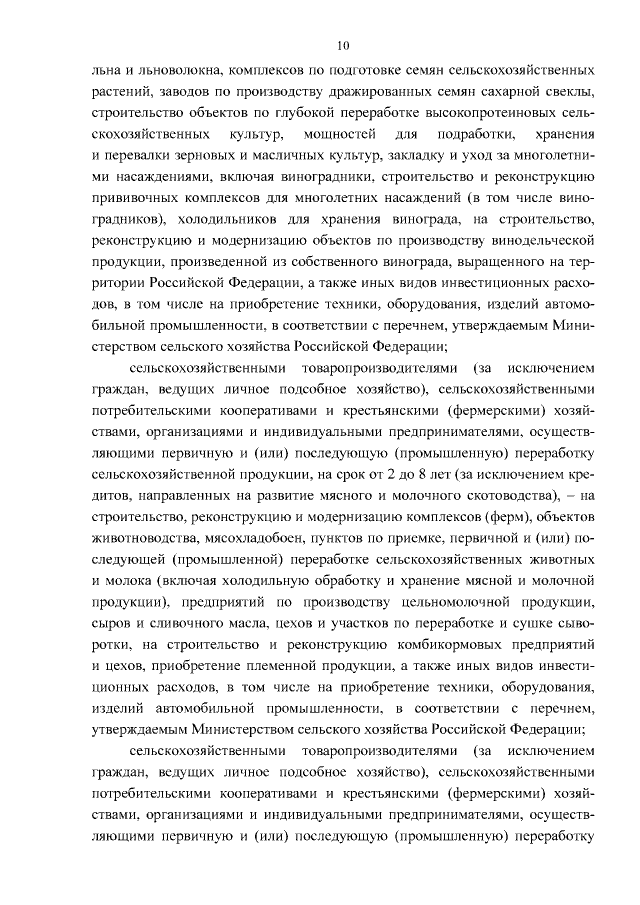 10

льна и льноволокна, комплексов по подготовке семян сельскохозяйственных растений, заводов по производству дражированных семян сахарной свеклы, строительство объектов по глубокой переработке высокопротеиновых сельскохозяйственных культур, мощностей для подработки, хранения и перевалки зерновых и масличных культур, закладку и уход за многолетними насаждениями, включая виноградники, строительство и реконструкцию прививочных комплексов для многолетних насаждений (в том числе виноградников), холодильников для хранения винограда, на строительство, реконструкцию и модернизацию объектов по производству винодельческой продукции, произведенной из собственного винограда, выращенного на территории Российской Федерации, а также иных видов инвестиционных расходов, в том числе на приобретение техники, оборудования, изделий автомобильной промышленности, в соответствии с перечнем, утверждаемым Министерством сельского хозяйства Российской Федерации;

сельскохозяйственными товаропроизводителями (за исключением граждан, ведущих личное подсобное хозяйство), сельскохозяйственными потребительскими кооперативами и крестьянскими (фермерскими) хозяйствами, организациями и индивидуальными предпринимателями, осуществляющими первичную и (или) последующую (промышленную) переработку сельскохозяйственной продукции, на срок от 2 до 8 лет (за исключением кредитов, направленных на развитие мясного и молочного скотоводства), – на строительство, реконструкцию и модернизацию комплексов (ферм), объектов животноводства, мясохладобоен, пунктов по приемке, первичной и (или) последующей (промышленной) переработке сельскохозяйственных животных и молока (включая холодильную обработку и хранение мясной и молочной продукции), предприятий по производству цельномолочной продукции, сыров и сливочного масла, цехов и участков по переработке и сушке сыворотки, на строительство и реконструкцию комбикормовых предприятий и цехов, приобретение племенной продукции, а также иных видов инвестиционных расходов, в том числе на приобретение техники, оборудования, изделий автомобильной промышленности, в соответствии с перечнем, утверждаемым Министерством сельского хозяйства Российской Федерации;

сельскохозяйственными товаропроизводителями (за исключением граждан, ведущих личное подсобное хозяйство), сельскохозяйственными потребительскими кооперативами и крестьянскими (фермерскими) хозяйствами, организациями и индивидуальными предпринимателями, осуществляющими первичную и (или) последующую (промышленную) переработку